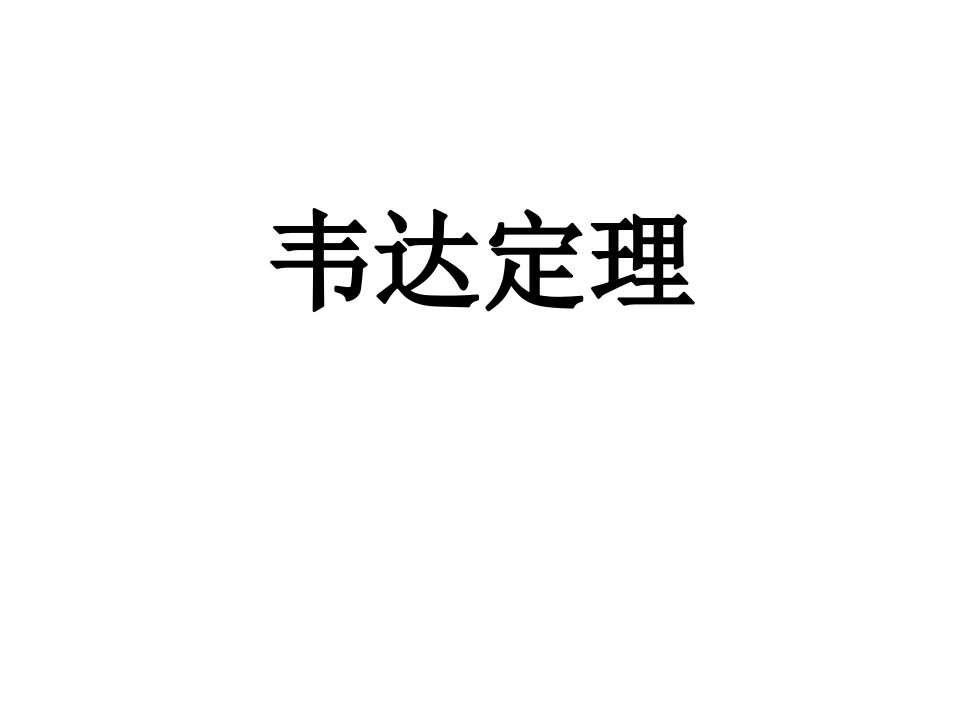 韦达定理